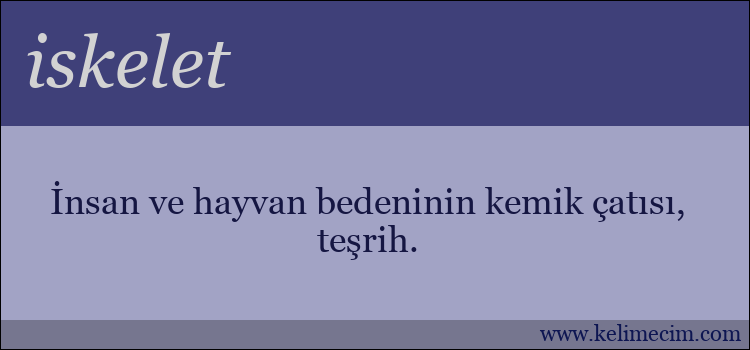 iskelet

İnsan ve hayvan bedeninin kemik çatısı, teşrih.

www.kelimecim.com